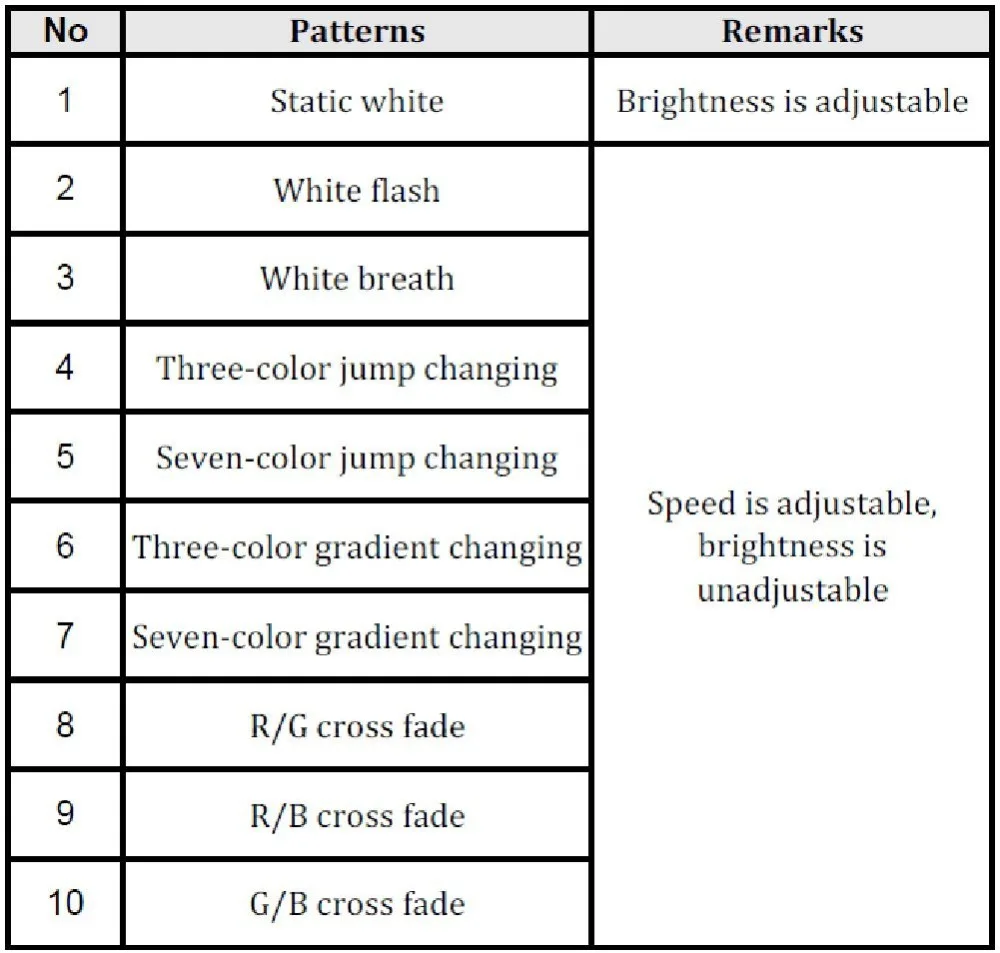 | No | Patterns | Remarks |
|---|---|---|
| 1 | Static white | Brightness is adjustable |
| 2 | White flash | Speed is adjustable, brightness is unadjustable |
| 3 | White breath | |
| 4 | Three-color jump changing | |
| 5 | Seven-color jump changing | |
| 6 | Three-color gradient changing | |
| 7 | Seven-color gradient changing | |
| 8 | R/G cross fade | |
| 9 | R/B cross fade | |
| 10 | G/B cross fade | |